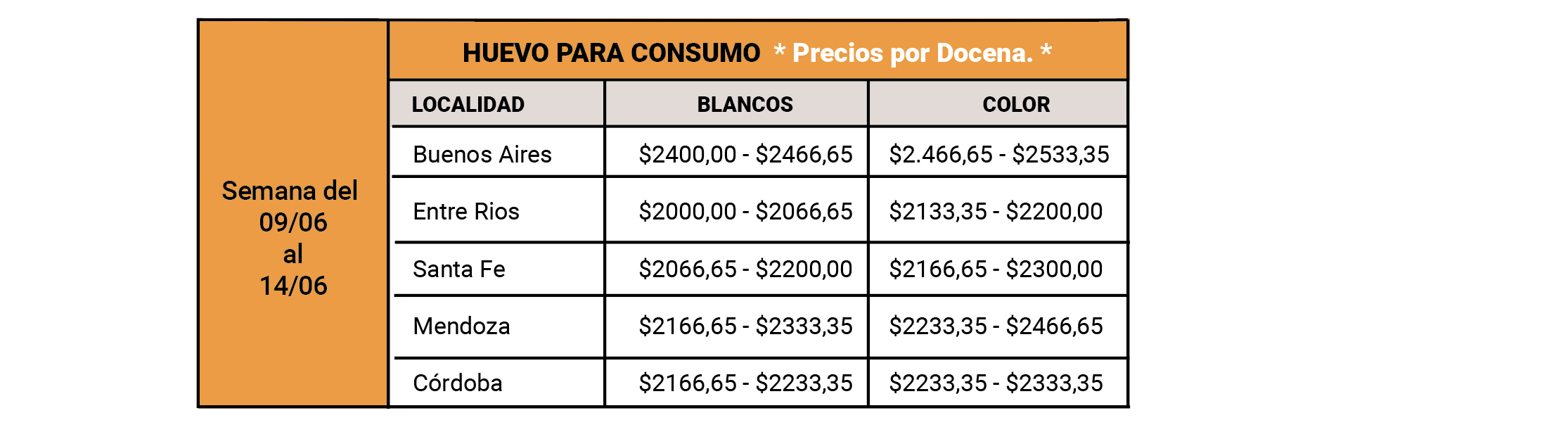 Semana del 09/06 al 14/06

HUEVO PARA CONSUMO * Precios por Docena. *

| LOCALIDAD | BLANCOS | COLOR |
|---|---|---|
| Buenos Aires | \$2400,00 - \$2466,65 | \$2.466,65 - \$2533,35 |
| Entre Rios | \$2000,00 - \$2066,65 | \$2133,35 - \$2200,00 |
| Santa Fe | \$2066,65 - \$2200,00 | \$2166,65 - \$2300,00 |
| Mendoza | \$2166,65 - \$2333,35 | \$2233,35 - \$2466,65 |
| Córdoba | \$2166,65 - \$2233,35 | \$2233,35 - \$2333,35 |